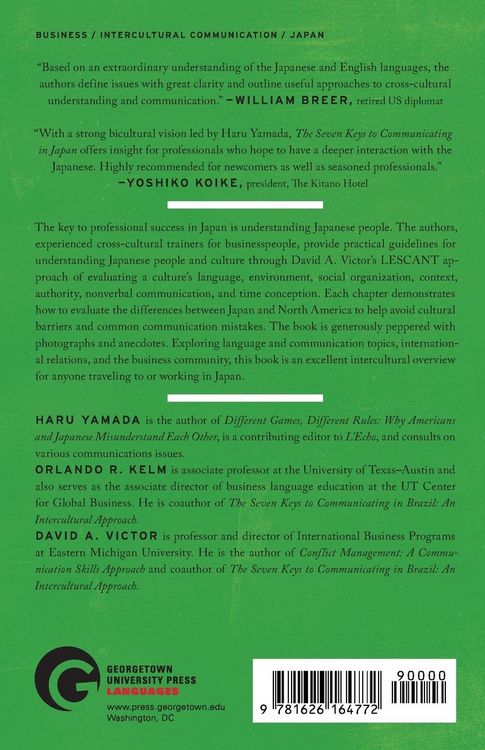 BUSINESS / INTERCULTURAL COMMUNICATION / JAPAN

"Based on an extraordinary understanding of the Japanese and English languages, the authors define issues with great clarity and outline useful approaches to cross-cultural understanding and communication." —WILLIAM BREER, retired US diplomat

"With a strong bicultural vision led by Haru Yamada, The Seven Keys to Communicating in Japan offers insight for professionals who hope to have a deeper interaction with the Japanese. Highly recommended for newcomers as well as seasoned professionals." —YOSHIKO KOIKE, president, The Kitano Hotel

The key to professional success in Japan is understanding Japanese people. The authors, experienced cross-cultural trainers for businesspeople, provide practical guidelines for understanding Japanese people and culture through David A. Victor's LESCANT approach of evaluating a culture's language, environment, social organization, context, authority, nonverbal communication, and time conception. Each chapter demonstrates how to evaluate the differences between Japan and North America to help avoid cultural barriers and common communication mistakes. The book is generously peppered with photographs and anecdotes. Exploring language and communication topics, international relations, and the business community, this book is an excellent intercultural overview for anyone traveling to or working in Japan.

HARU YAMADA is the author of Different Games, Different Rules: Why Americans and Japanese Misunderstand Each Other, is a contributing editor to L'Echo, and consults on various communications issues.

ORLANDO R. KELM is associate professor at the University of Texas–Austin and also serves as the associate director of business language education at the UT Center for Global Business. He is coauthor of The Seven Keys to Communicating in Brazil: An Intercultural Approach.

DAVID A. VICTOR is professor and director of International Business Programs at Eastern Michigan University. He is the author of Conflict Management: A Communication Skills Approach and coauthor of The Seven Keys to Communicating in Brazil: An Intercultural Approach.

GEORGETOWN
UNIVERSITY PRESS
LANGUAGES
www.press.georgetown.edu
Washington, DC

90000
9 781626 164772